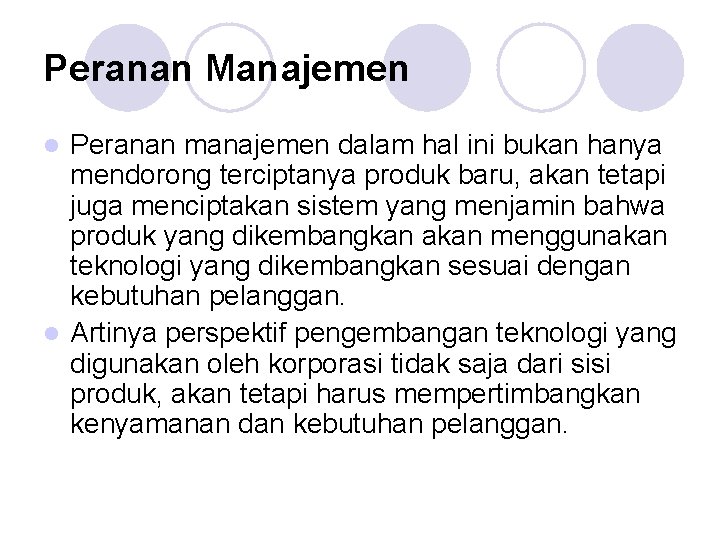 Peranan Manajemen

• Peranan manajemen dalam hal ini bukan hanya mendorong terciptanya produk baru, akan tetapi juga menciptakan sistem yang menjamin bahwa produk yang dikembangkan akan menggunakan teknologi yang dikembangkan sesuai dengan kebutuhan pelanggan.
• Artinya perspektif pengembangan teknologi yang digunakan oleh korporasi tidak saja dari sisi produk, akan tetapi harus mempertimbangkan kenyamanan dan kebutuhan pelanggan.